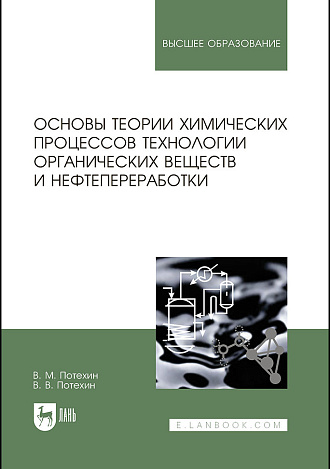 ВЫСШЕЕ ОБРАЗОВАНИЕ

ОСНОВЫ ТЕОРИИ ХИМИЧЕСКИХ ПРОЦЕССОВ ТЕХНОЛОГИИ ОРГАНИЧЕСКИХ ВЕЩЕСТВ И НЕФТЕПЕРЕРАБОТКИ

В. М. Потехин
В. В. Потехин

ЛАНЬ

E.LANBOOK.COM